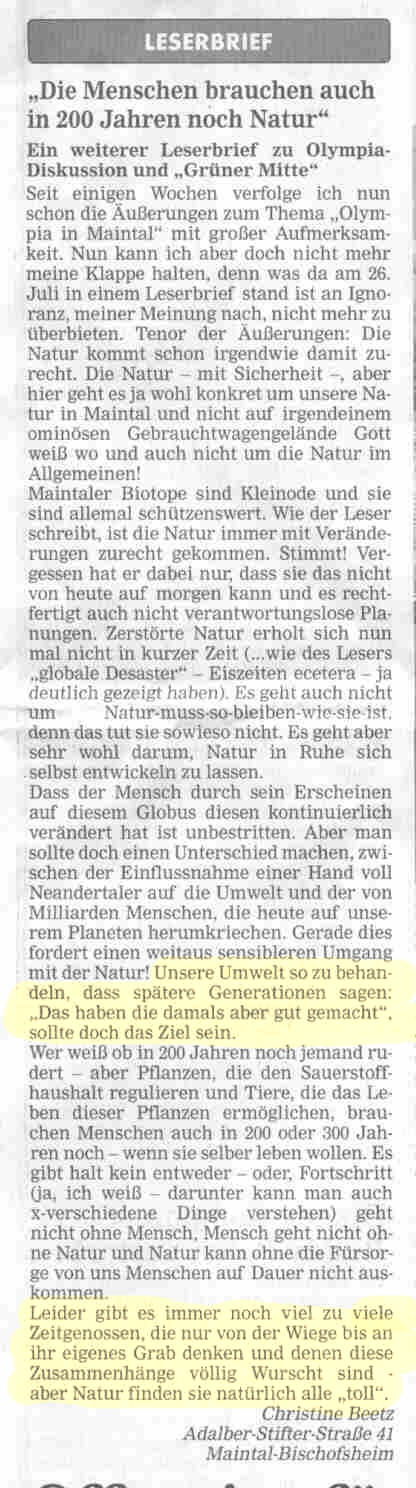 LESERBRIEF

„Die Menschen brauchen auch in 200 Jahren noch Natur“

Ein weiterer Leserbrief zu Olympia-Diskussion und „Grüner Mitte“

Seit einigen Wochen verfolge ich nun schon die Äußerungen zum Thema „Olympia in Maintal“ mit großer Aufmerksamkeit. Nun kann ich aber doch nicht mehr meine Klappe halten, denn was da am 26. Juli in einem Leserbrief stand ist an Ignoranz, meiner Meinung nach, nicht mehr zu überbieten. Tenor der Äußerungen: Die Natur kommt schon irgendwie damit zurecht. Die Natur – mit Sicherheit –, aber hier geht es ja wohl konkret um unsere Natur in Maintal und nicht auf irgendeinem ominösen Gebrauchtwagengelände Gott weiß wo und auch nicht um die Natur im Allgemeinen!

Maintaler Biotope sind Kleinode und sie sind allemal schützenswert. Wie der Leser schreibt, ist die Natur immer mit Veränderungen zurecht gekommen. Stimmt! Vergessen hat er dabei nur, dass sie das nicht von heute auf morgen kann und es rechtfertigt auch nicht verantwortungslose Planungen. Zerstörte Natur erholt sich nun mal nicht in kurzer Zeit (...wie des Lesers „globale Desaster“ – Eiszeiten ecetera – ja deutlich gezeigt haben). Es geht auch nicht um Natur-muss-so-bleiben-wie-sie-ist, denn das tut sie sowieso nicht. Es geht aber sehr wohl darum, Natur in Ruhe sich selbst entwickeln zu lassen.

Dass der Mensch durch sein Erscheinen auf diesem Globus diesen kontinuierlich verändert hat ist unbestritten. Aber man sollte doch einen Unterschied machen, zwischen der Einflussnahme einer Hand voll Neandertaler auf die Umwelt und der von Milliarden Menschen, die heute auf unserem Planeten herumkriechen. Gerade dies fordert einen weitaus sensibleren Umgang mit der Natur! Unsere Umwelt so zu behandeln, dass spätere Generationen sagen: „Das haben die damals aber gut gemacht“, sollte doch das Ziel sein.

Wer weiß ob in 200 Jahren noch jemand rudert – aber Pflanzen, die den Sauerstoffhaushalt regulieren und Tiere, die das Leben dieser Pflanzen ermöglichen, brauchen Menschen auch in 200 oder 300 Jahren noch – wenn sie selber leben wollen. Es gibt halt kein entweder – oder, Fortschritt (ja, ich weiß – darunter kann man auch x-verschiedene Dinge verstehen) geht nicht ohne Mensch, Mensch geht nicht ohne Natur und Natur kann ohne die Fürsorge von uns Menschen auf Dauer nicht auskommen.

Leider gibt es immer noch viel zu viele Zeitgenossen, die nur von der Wiege bis an ihr eigenes Grab denken und denen diese Zusammenhänge völlig Wurscht sind - aber Natur finden sie natürlich alle „toll“.

Christine Beetz
Adalber-Stifter-Straße 41
Maintal-Bischofsheim